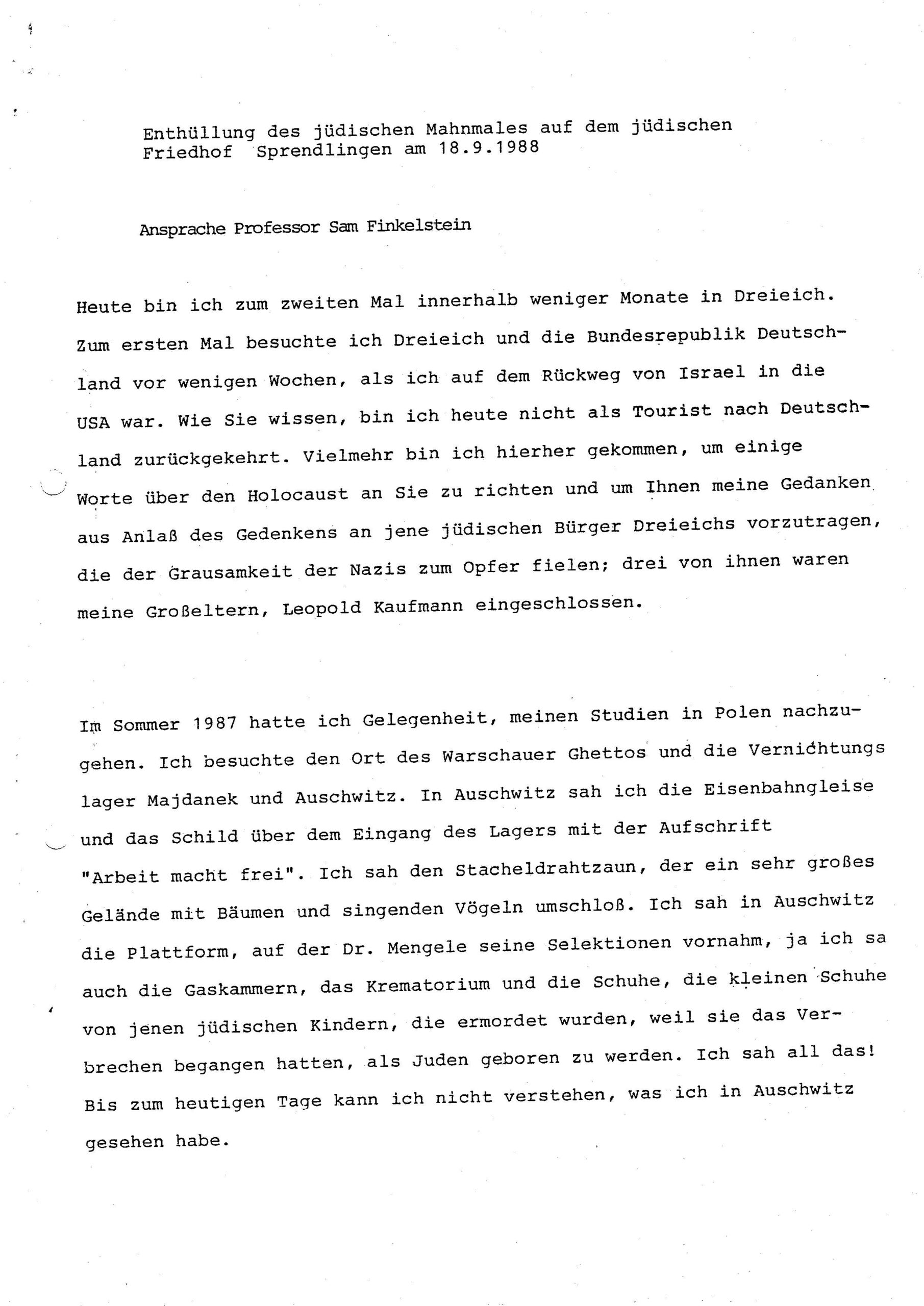 Enthüllung des jüdischen Mahnmales auf dem jüdischen Friedhof Sprendlingen am 18.9.1988

Ansprache Professor Sam Finkelstein

Heute bin ich zum zweiten Mal innerhalb weniger Monate in Dreieich. Zum ersten Mal besuchte ich Dreieich und die Bundesrepublik Deutschland vor wenigen Wochen, als ich auf dem Rückweg von Israel in die USA war. Wie Sie wissen, bin ich heute nicht als Tourist nach Deutschland zurückgekehrt. Vielmehr bin ich hierher gekommen, um einige Worte über den Holocaust an Sie zu richten und um Ihnen meine Gedanken aus Anlaß des Gedenkens an jene jüdischen Bürger Dreieichs vorzutragen, die der Grausamkeit der Nazis zum Opfer fielen; drei von ihnen waren meine Großeltern, Leopold Kaufmann eingeschlossen.

Im Sommer 1987 hatte ich Gelegenheit, meinen Studien in Polen nachzugehen. Ich besuchte den Ort des Warschauer Ghettos und die Vernichtungs lager Majdanek und Auschwitz. In Auschwitz sah ich die Eisenbahngleise und das Schild über dem Eingang des Lagers mit der Aufschrift "Arbeit macht frei". Ich sah den Stacheldrahtzaun, der ein sehr großes Gelände mit Bäumen und singenden Vögeln umschloß. Ich sah in Auschwitz die Plattform, auf der Dr. Mengele seine Selektionen vornahm, ja ich sa auch die Gaskammern, das Krematorium und die Schuhe, die kleinen Schuhe von jenen jüdischen Kindern, die ermordet wurden, weil sie das Verbrechen begangen hatten, als Juden geboren zu werden. Ich sah all das! Bis zum heutigen Tage kann ich nicht verstehen, was ich in Auschwitz gesehen habe.